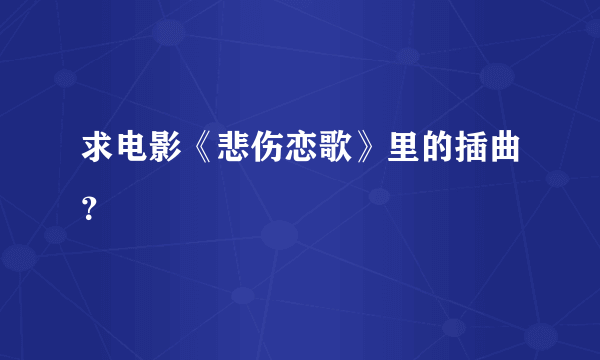 求电影《悲伤恋歌》里的插曲？